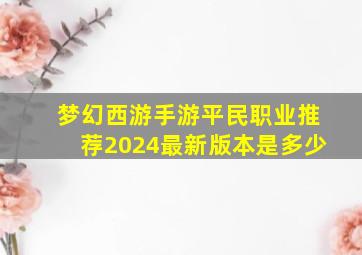 梦幻西游手游平民职业推荐2024最新版本是多少